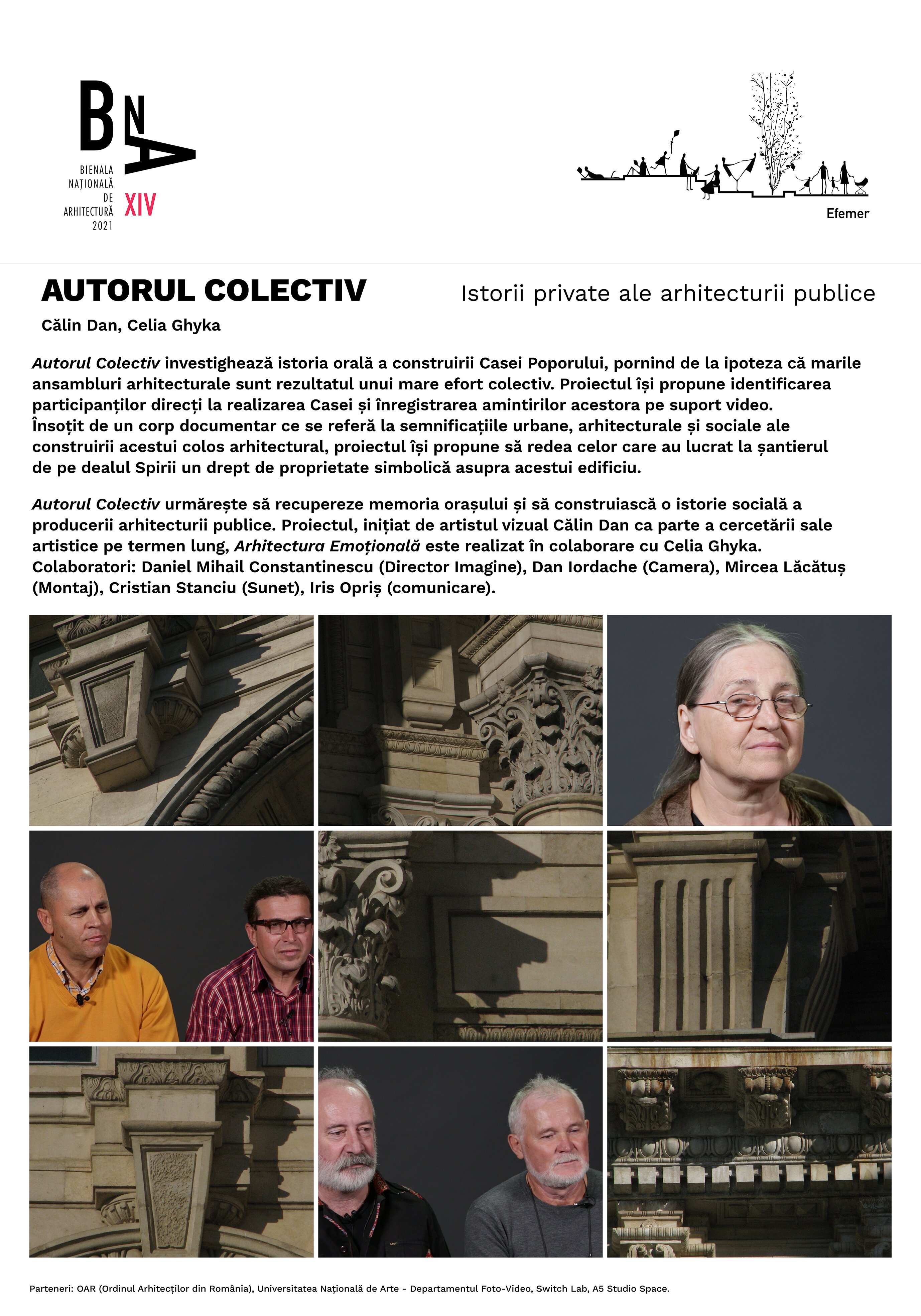 BNA
BIENALA NAȚIONALĂ DE ARHITECTURĂ 2021
XIV

Efemer

AUTORUL COLECTIV

Istorii private ale arhitecturii publice

Călin Dan, Celia Ghyka

Autorul Colectiv investighează istoria orală a construirii Casei Poporului, pornind de la ipoteza că marile ansambluri arhitecturale sunt rezultatul unui mare efort colectiv. Proiectul își propune identificarea participanților direcți la realizarea Casei și înregistrarea amintirilor acestora pe suport video. Însoțit de un corp documentar ce se referă la semnificațiile urbane, arhitecturale și sociale ale construirii acestui colos arhitectural, proiectul își propune să redea celor care au lucrat la șantierul de pe dealul Spirii un drept de proprietate simbolică asupra acestui edificiu.

Autorul Colectiv urmărește să recupereze memoria orașului și să construiască o istorie socială a producerii arhitecturii publice. Proiectul, inițiat de artistul vizual Călin Dan ca parte a cercetării sale artistice pe termen lung, Arhitectura Emoțională este realizat în colaborare cu Celia Ghyka. Colaboratori: Daniel Mihail Constantinescu (Director Imagine), Dan Iordache (Camera), Mircea Lăcătuș (Montaj), Cristian Stanciu (Sunet), Iris Opriș (comunicare).

Parteneri: OAR (Ordinul Arhitecților din România), Universitatea Națională de Arte - Departamentul Foto-Video, Switch Lab, A5 Studio Space.